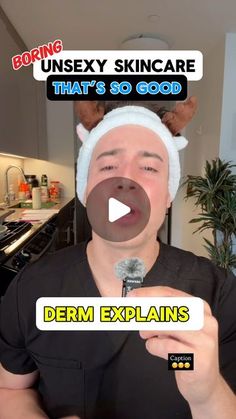 BORING
UNSEXY SKINCARE
THAT'S SO GOOD

DERM EXPLAINS

Caption